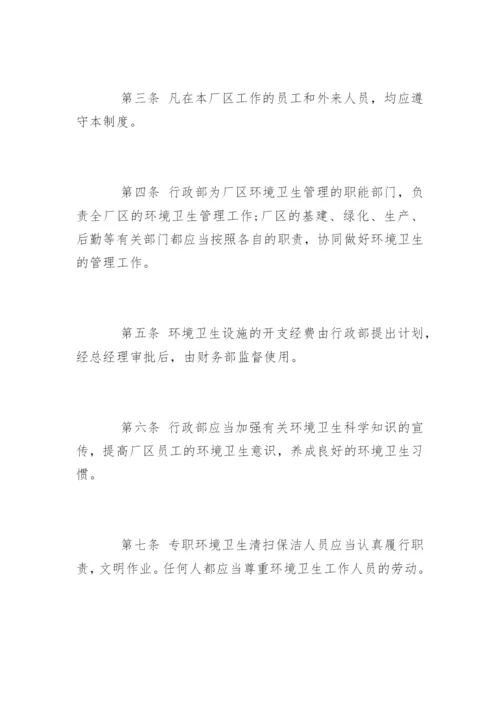 第三条 凡在本厂区工作的员工和外来人员，均应遵守本制度。

第四条 行政部为厂区环境卫生管理的职能部门，负责全厂区的环境卫生管理工作;厂区的基建、绿化、生产、后勤等有关部门都应当按照各自的职责，协同做好环境卫生的管理工作。

第五条 环境卫生设施的开支经费由行政部提出计划，经总经理审批后，由财务部监督使用。

第六条 行政部应当加强有关环境卫生科学知识的宣传，提高厂区员工的环境卫生意识，养成良好的环境卫生习惯。

第七条 专职环境卫生清扫保洁人员应当认真履行职责，文明作业。任何人都应当尊重环境卫生工作人员的劳动。